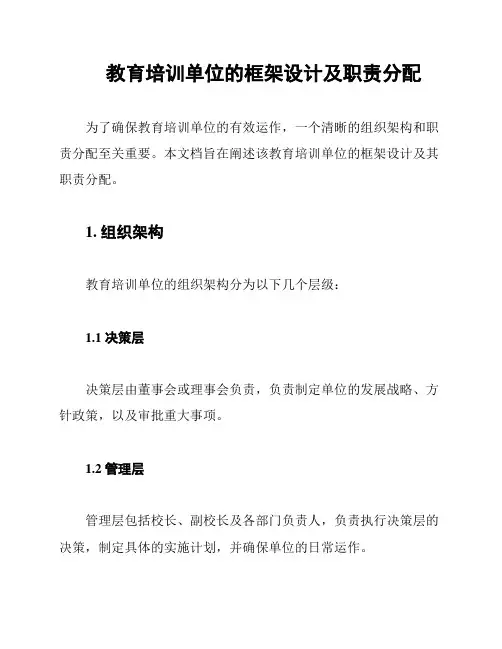 教育培训单位的框架设计及职责分配

为了确保教育培训单位的有效运作，一个清晰的组织架构和职责分配至关重要。本文档旨在阐述该教育培训单位的框架设计及其职责分配。

1. 组织架构

教育培训单位的组织架构分为以下几个层级：

1.1 决策层

决策层由董事会或理事会负责，负责制定单位的发展战略、方针政策，以及审批重大事项。

1.2 管理层

管理层包括校长、副校长及各部门负责人，负责执行决策层的决策，制定具体的实施计划，并确保单位的日常运作。